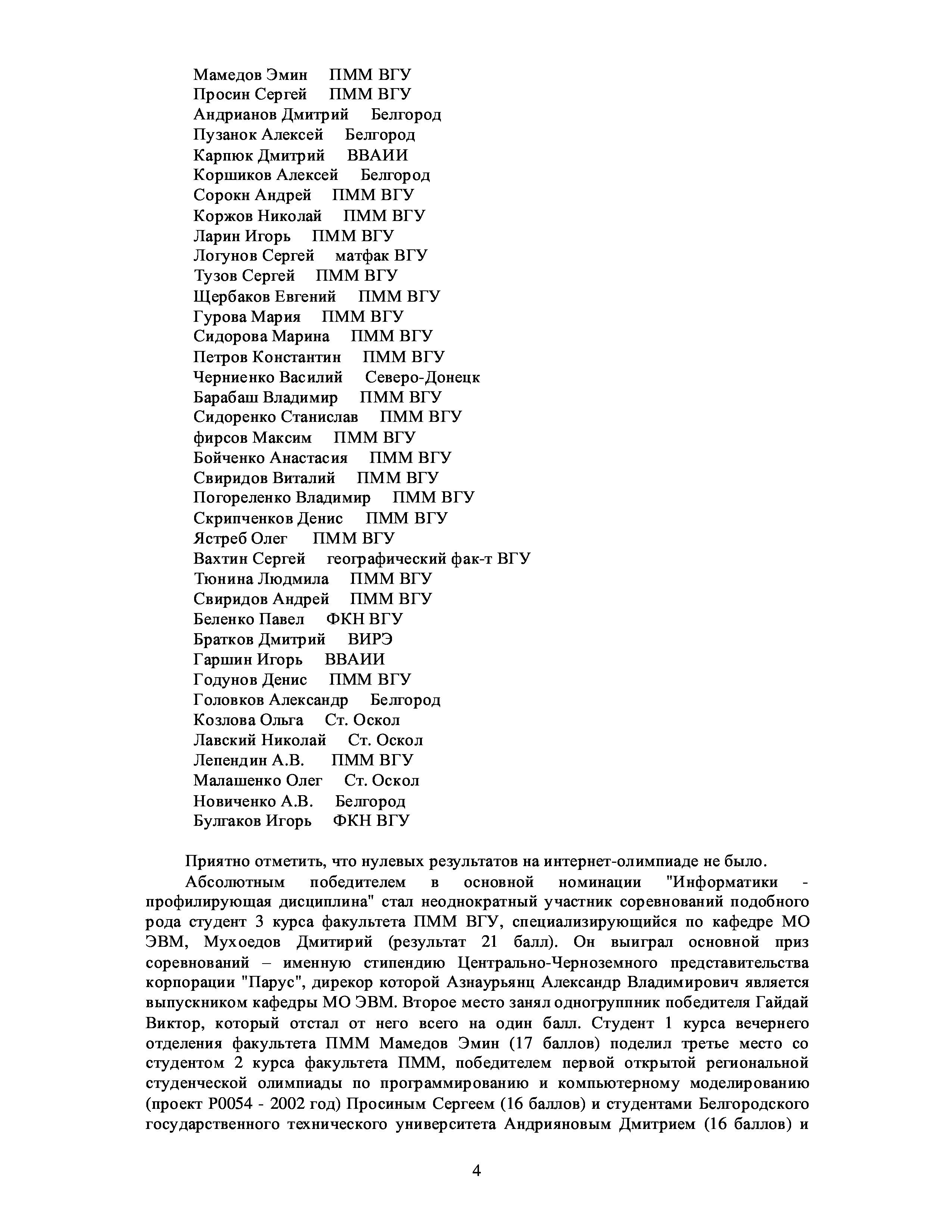 Мамедов Эмин ПММ ВГУ
Просин Сергей ПММ ВГУ
Андрианов Дмитрий Белгород
Пузанок Алексей Белгород
Карпюк Дмитрий ВВАИИ
Коршиков Алексей Белгород
Сорокн Андрей ПММ ВГУ
Коржов Николай ПММ ВГУ
Ларин Игорь ПММ ВГУ
Логунов Сергей матфак ВГУ
Тузов Сергей ПММ ВГУ
Щербаков Евгений ПММ ВГУ
Гурова Мария ПММ ВГУ
Сидорова Марина ПММ ВГУ
Петров Константин ПММ ВГУ
Черниенко Василий Северо-Донецк
Барабаш Владимир ПММ ВГУ
Сидоренко Станислав ПММ ВГУ
фирсов Максим ПММ ВГУ
Бойченко Анастасия ПММ ВГУ
Свиридов Виталий ПММ ВГУ
Погореленко Владимир ПММ ВГУ
Скрипченков Денис ПММ ВГУ
Ястреб Олег ПММ ВГУ
Вахтин Сергей географический фак-т ВГУ
Тюнина Людмила ПММ ВГУ
Свиридов Андрей ПММ ВГУ
Беленко Павел ФКН ВГУ
Братков Дмитрий ВИРЭ
Гаршин Игорь ВВАИИ
Годунов Денис ПММ ВГУ
Головков Александр Белгород
Козлова Ольга Ст. Оскол
Лавский Николай Ст. Оскол
Лепендин А.В. ПММ ВГУ
Малашенко Олег Ст. Оскол
Новиченко А.В. Белгород
Булгаков Игорь ФКН ВГУ

Приятно отметить, что нулевых результатов на интернет-олимпиаде не было.

Абсолютным победителем в основной номинации "Информатики - профилирующая дисциплина" стал неоднократный участник соревнований подобного рода студент 3 курса факультета ПММ ВГУ, специализирующийся по кафедре МО ЭВМ, Мухоедов Дмитирий (результат 21 балл). Он выиграл основной приз соревнований – именную стипендию Центрально-Черноземного представительства корпорации "Парус", дирекор которой Азнаурьянц Александр Владимирович является выпускником кафедры МО ЭВМ. Второе место занял одногруппник победителя Гайдай Виктор, который отстал от него всего на один балл. Студент 1 курса вечернего отделения факультета ПММ Мамедов Эмин (17 баллов) поделил третье место со студентом 2 курса факультета ПММ, победителем первой открытой региональной студенческой олимпиады по программированию и компьютерному моделированию (проект Р0054 - 2002 год) Просиным Сергеем (16 баллов) и студентами Белгородского государственного технического университета Андрияновым Дмитрием (16 баллов) и

4